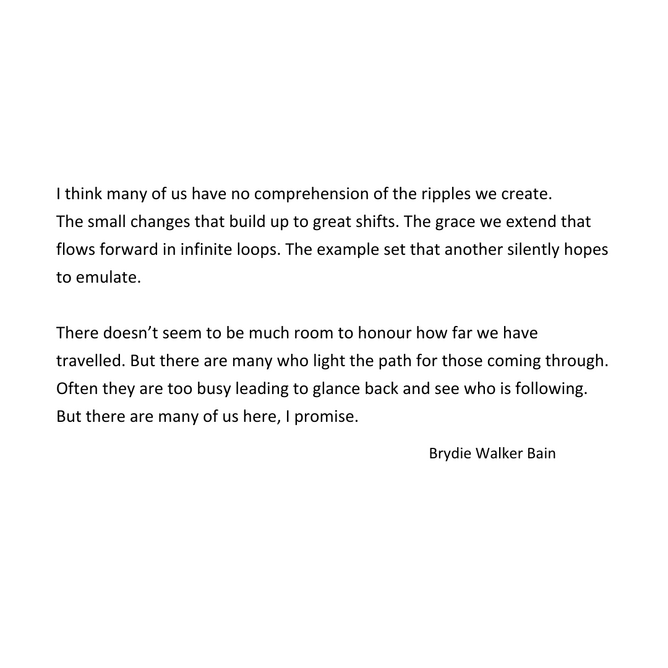 I think many of us have no comprehension of the ripples we create. The small changes that build up to great shifts. The grace we extend that flows forward in infinite loops. The example set that another silently hopes to emulate.

There doesn't seem to be much room to honour how far we have travelled. But there are many who light the path for those coming through. Often they are too busy leading to glance back and see who is following. But there are many of us here, I promise.

Brydie Walker Bain